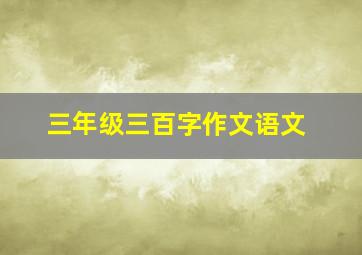 三年级三百字作文语文